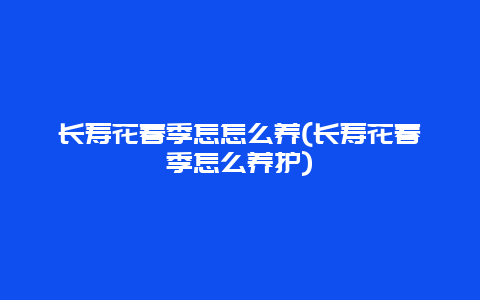 长寿花春季怎怎么养(长寿花春季怎么养护)